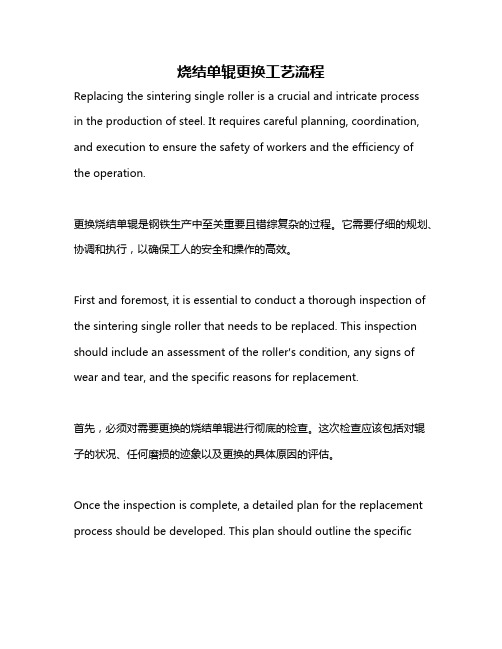 烧结单辊更换工艺流程

Replacing the sintering single roller is a crucial and intricate process in the production of steel. It requires careful planning, coordination, and execution to ensure the safety of workers and the efficiency of the operation.

更换烧结单辊是钢铁生产中至关重要且错综复杂的过程。它需要仔细的规划、协调和执行，以确保工人的安全和操作的高效。

First and foremost, it is essential to conduct a thorough inspection of the sintering single roller that needs to be replaced. This inspection should include an assessment of the roller's condition, any signs of wear and tear, and the specific reasons for replacement.

首先，必须对需要更换的烧结单辊进行彻底的检查。这次检查应该包括对辊子的状况、任何磨损的迹象以及更换的具体原因的评估。

Once the inspection is complete, a detailed plan for the replacement process should be developed. This plan should outline the specific